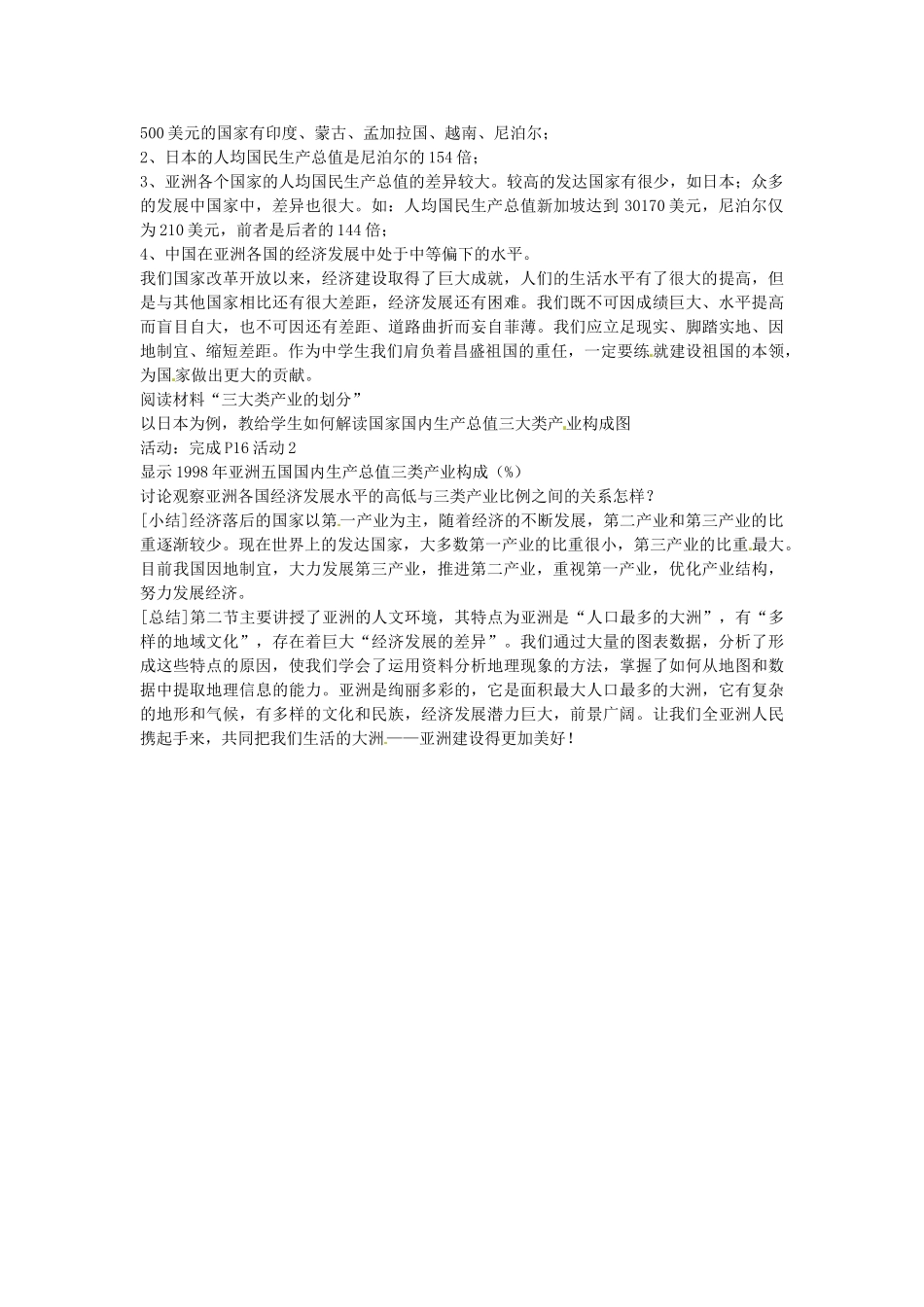 500美元的国家有印度、蒙古、孟加拉国、越南、尼泊尔；
2、日本的人均国民生产总值是尼泊尔的154倍；
3、亚洲各个国家的人均国民生产总值的差异较大。较高的发达国家有很少，如日本；众多的发展中国家中，差异也很大。如：人均国民生产总值新加坡达到30170美元，尼泊尔仅为210美元，前者是后者的144倍；
4、中国在亚洲各国的经济发展中处于中等偏下的水平。
我们国家改革开放以来，经济建设取得了巨大成就，人们的生活水平有了很大的提高，但是与其他国家相比还有很大差距，经济发展还有困难。我们既不可因成绩巨大、水平提高而盲目自大，也不可因还有差距、道路曲折而妄自菲薄。我们应立足现实、脚踏实地、因地制宜、缩短差距。作为中学生我们肩负着昌盛祖国的重任，一定要练就建设祖国的本领，为国家做出更大的贡献。
阅读材料“三大类产业的划分”
以日本为例，教给学生如何解读国家国内生产总值三大类产业构成图
活动：完成P16活动2
显示1998年亚洲五国国内生产总值三类产业构成（%）
讨论观察亚洲各国经济发展水平的高低与三类产业比例之间的关系怎样？
[小结]经济落后的国家以第一产业为主，随着经济的不断发展，第二产业和第三产业的比重逐渐较少。现在世界上的发达国家，大多数第一产业的比重很小，第三产业的比重最大。目前我国因地制宜，大力发展第三产业，推进第二产业，重视第一产业，优化产业结构，努力发展经济。
[总结]第二节主要讲授了亚洲的人文环境，其特点为亚洲是“人口最多的大洲”，有“多样的地域文化”，存在着巨大“经济发展的差异”。我们通过大量的图表数据，分析了形成这些特点的原因，使我们学会了运用资料分析地理现象的方法，掌握了如何从地图和数据中提取地理信息的能力。亚洲是绚丽多彩的，它是面积最大人口最多的大洲，它有复杂的地形和气候，有多样的文化和民族，经济发展潜力巨大，前景广阔。让我们全亚洲人民携起手来，共同把我们生活的大洲——亚洲建设得更加美好！